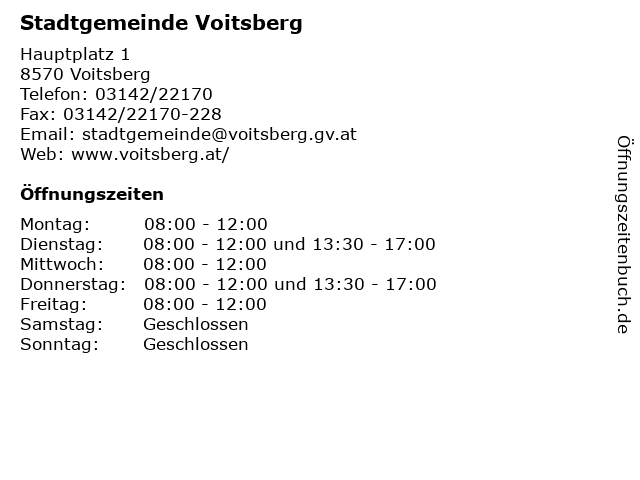 Stadtgemeinde Voitsberg

Hauptplatz 1
8570 Voitsberg
Telefon: 03142/22170
Fax: 03142/22170-228
Email: stadtgemeinde@voitsberg.gv.at
Web: www.voitsberg.at/

Öffnungszeiten

| | |
|---|---|
| Montag: | 08:00 - 12:00 |
| Dienstag: | 08:00 - 12:00 und 13:30 - 17:00 |
| Mittwoch: | 08:00 - 12:00 |
| Donnerstag: | 08:00 - 12:00 und 13:30 - 17:00 |
| Freitag: | 08:00 - 12:00 |
| Samstag: | Geschlossen |
| Sonntag: | Geschlossen |

Öffnungszeitenbuch.de